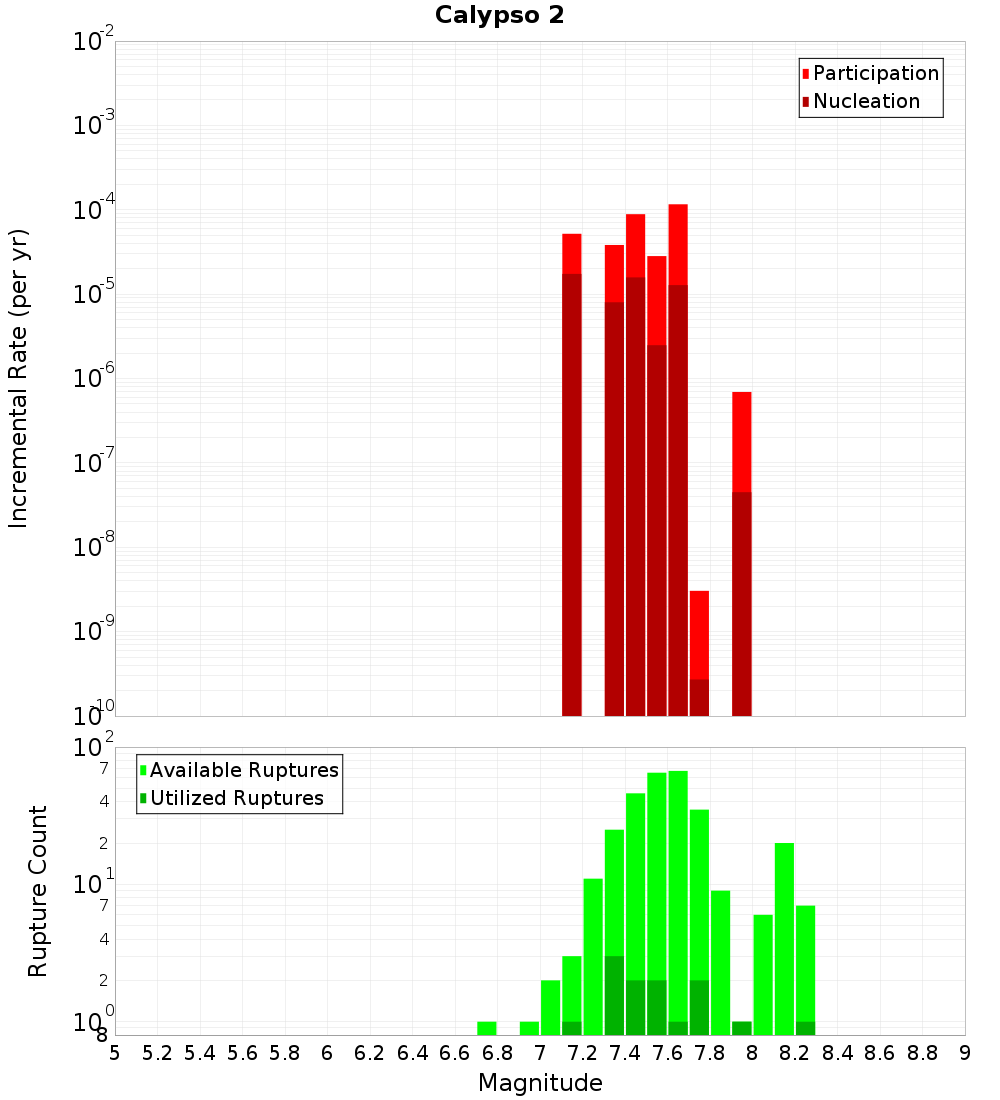 Calypso 2

Participation
Nucleation

Incremental Rate (per yr)

$10^{-2}$
$10^{-3}$
$10^{-4}$
$10^{-5}$
$10^{-6}$
$10^{-7}$
$10^{-8}$
$10^{-9}$
$10^{-10}$

Available Ruptures
Utilized Ruptures

Rupture Count

$10^{2}$
7
4
2
$10^{1}$
7
4
2
$10^{0}$
8

5 5.2 5.4 5.6 5.8 6 6.2 6.4 6.6 6.8 7 7.2 7.4 7.6 7.8 8 8.2 8.4 8.6 8.8 9

Magnitude